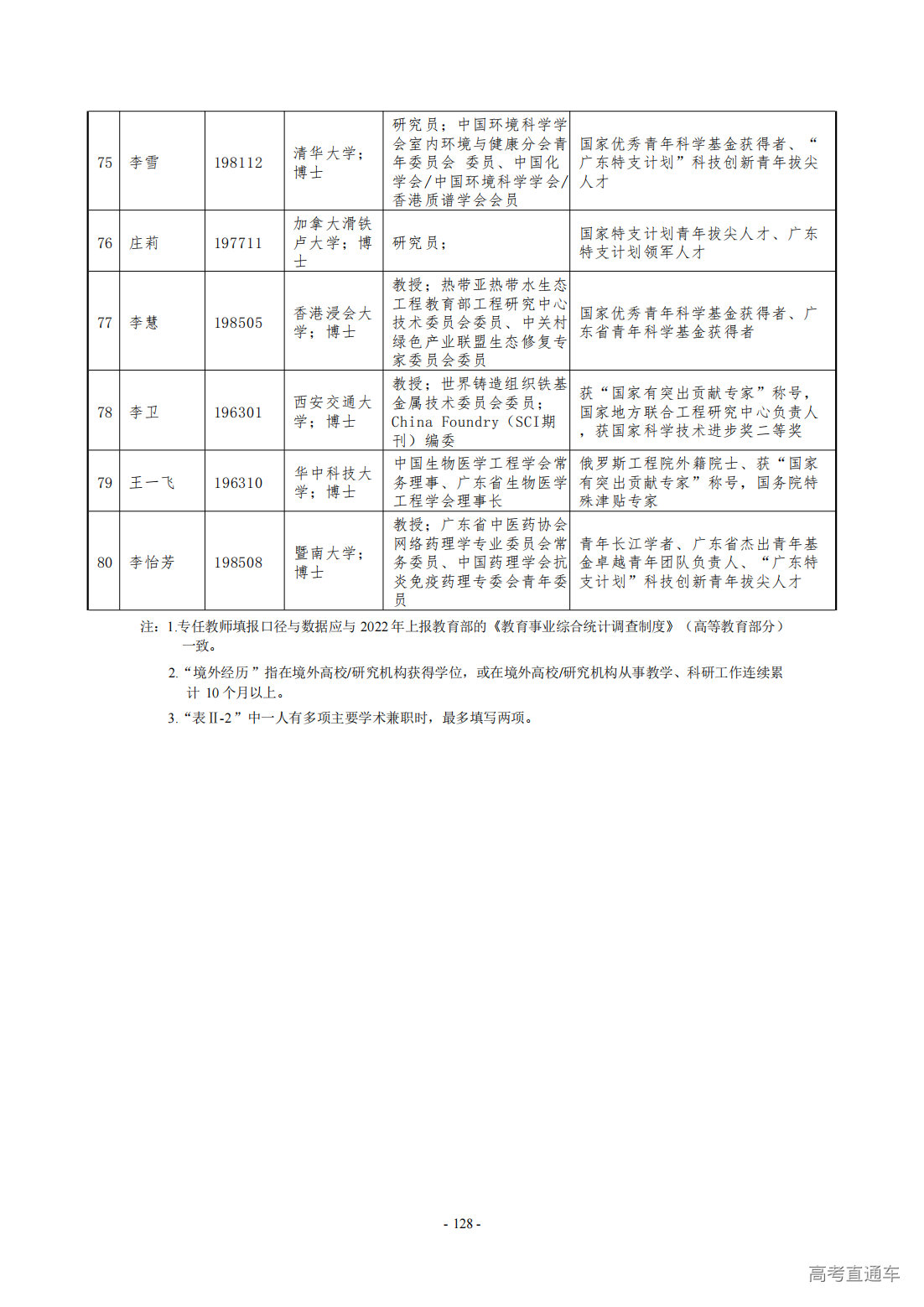 | 75 | 李雪 | 198112 | 清华大学；博士 | 研究员；中国环境科学学会室内环境与健康分会青年委员会 委员、中国化学会/中国环境科学学会/香港质谱学会会员 | 国家优秀青年科学基金获得者、“广东特支计划”科技创新青年拔尖人才 |
|---|---|---|---|---|---|
| 76 | 庄莉 | 197711 | 加拿大滑铁卢大学；博士 | 研究员； | 国家特支计划青年拔尖人才、广东特支计划领军人才 |
| 77 | 李慧 | 198505 | 香港浸会大学；博士 | 教授；热带亚热带水生态工程教育部工程研究中心技术委员会委员、中关村绿色产业联盟生态修复专家委员会委员 | 国家优秀青年科学基金获得者、广东省青年科学基金获得者 |
| 78 | 李卫 | 196301 | 西安交通大学；博士 | 教授；世界铸造组织铁基金属技术委员会委员；China Foundry（SCI期刊）编委 | 获“国家有突出贡献专家”称号，国家地方联合工程研究中心负责人，获国家科学技术进步奖二等奖 |
| 79 | 王一飞 | 196310 | 华中科技大学；博士 | 中国生物医学工程学会常务理事、广东省生物医学工程学会理事长 | 俄罗斯工程院外籍院士、获“国家有突出贡献专家”称号，国务院特殊津贴专家 |
| 80 | 李怡芳 | 198508 | 暨南大学；博士 | 教授；广东省中医药协会网络药理学专业委员会常务委员、中国药理学会抗炎免疫药理专委会青年委员 | 青年长江学者、广东省杰出青年基金卓越青年团队负责人、“广东特支计划”科技创新青年拔尖人才 |

注：1.专任教师填报口径与数据应与2022年上报教育部的《教育事业综合统计调查制度》（高等教育部分）一致。

2.“境外经历”指在境外高校/研究机构获得学位，或在境外高校/研究机构从事教学、科研工作连续累计10个月以上。

3.“表Ⅱ-2”中一人有多项主要学术兼职时，最多填写两项。

- 128 -

高考直通车